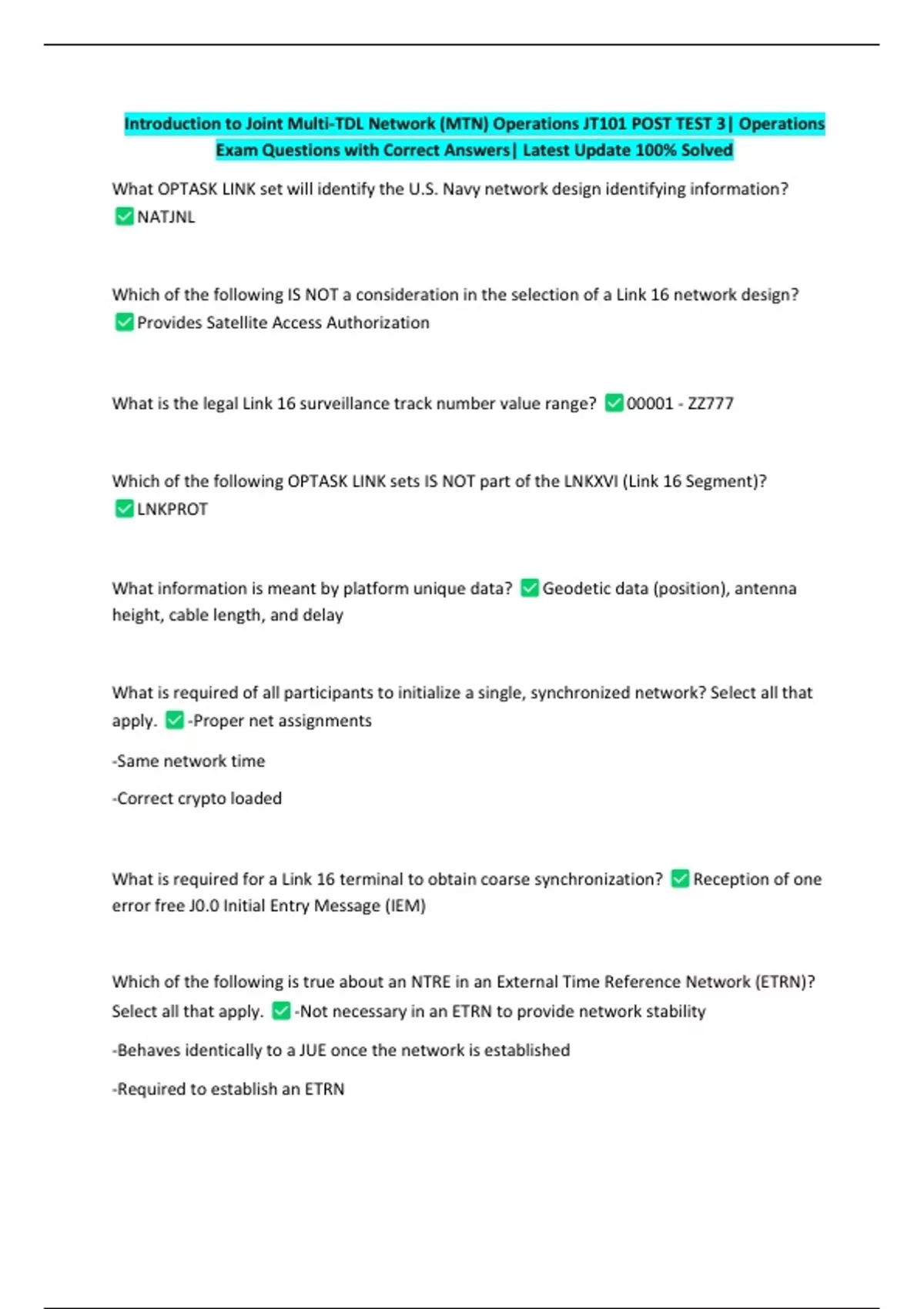 Introduction to Joint Multi-TDL Network (MTN) Operations JT101 POST TEST 3| Operations Exam Questions with Correct Answers| Latest Update 100% Solved

What OPTASK LINK set will identify the U.S. Navy network design identifying information? ✅NATJNL

Which of the following IS NOT a consideration in the selection of a Link 16 network design? ✅Provides Satellite Access Authorization

What is the legal Link 16 surveillance track number value range? ✅00001 - ZZ777

Which of the following OPTASK LINK sets IS NOT part of the LNKXVI (Link 16 Segment)? ✅LNKPROT

What information is meant by platform unique data? ✅Geodetic data (position), antenna height, cable length, and delay

What is required of all participants to initialize a single, synchronized network? Select all that apply. ✅-Proper net assignments

-Same network time

-Correct crypto loaded

What is required for a Link 16 terminal to obtain coarse synchronization? ✅Reception of one error free J0.0 Initial Entry Message (IEM)

Which of the following is true about an NTRE in an External Time Reference Network (ETRN)? Select all that apply. ✅-Not necessary in an ETRN to provide network stability

-Behaves identically to a JUE once the network is established

-Required to establish an ETRN